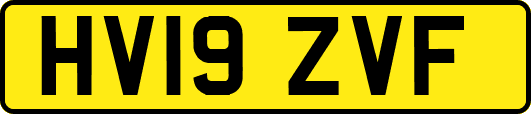 HV19 ZVF